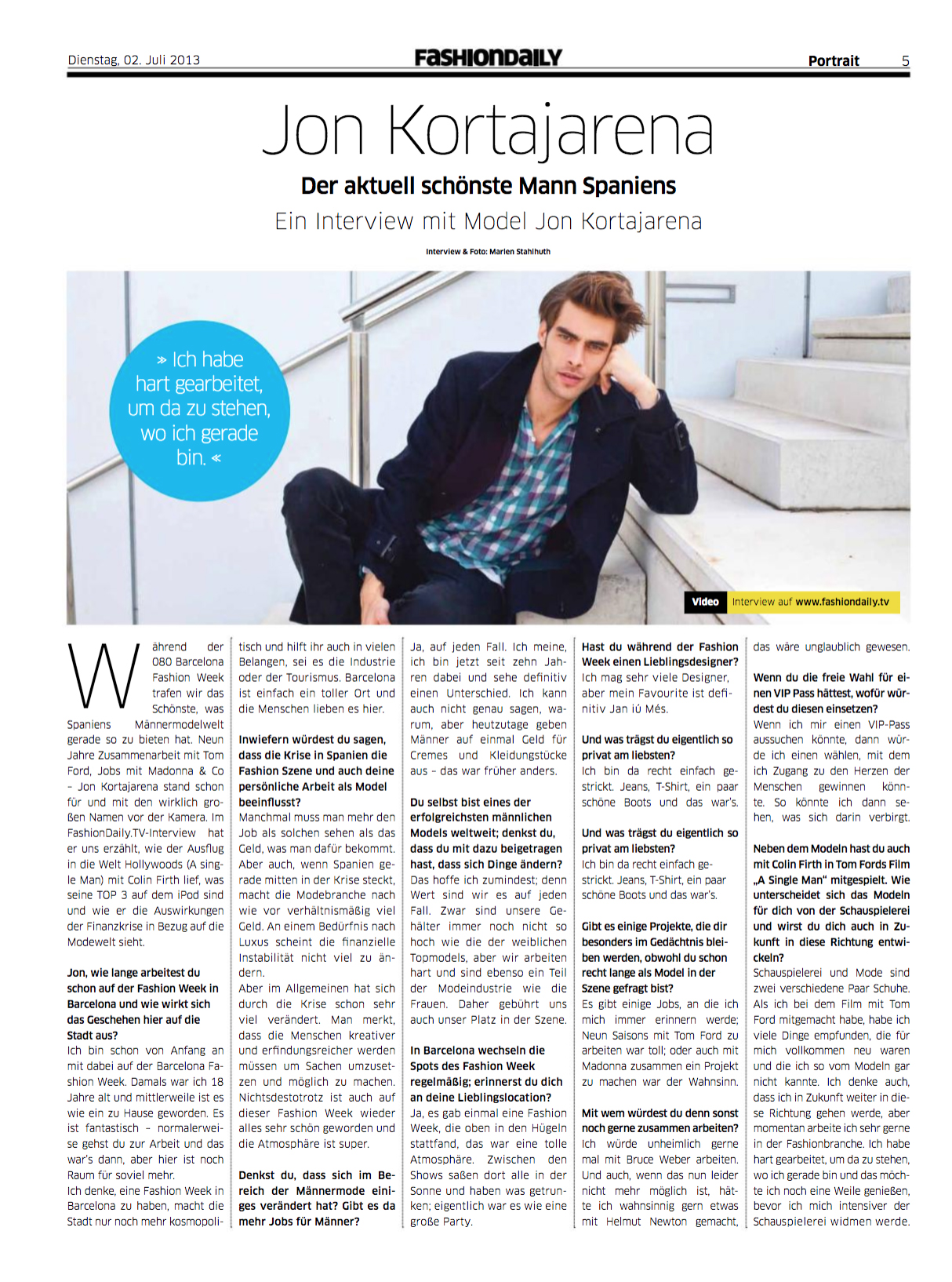 Dienstag, 02. Juli 2013 FASHIONDAILY Portrait 5

Jon Kortajarena

Der aktuell schönste Mann Spaniens

Ein Interview mit Model Jon Kortajarena

Interview & Foto: Marlen Stahlhuth

» Ich habe hart gearbeitet, um da zu stehen, wo ich gerade bin. «

Video Interview auf www.fashiondaily.tv

Während der 080 Barcelona Fashion Week trafen wir das Schönste, was Spaniens Männermodelwelt gerade so zu bieten hat. Neun Jahre Zusammenarbeit mit Tom Ford, Jobs mit Madonna & Co – Jon Kortajarena stand schon für und mit den wirklich großen Namen vor der Kamera. Im FashionDaily.TV-Interview hat er uns erzählt, wie der Ausflug in die Welt Hollywoods (A single Man) mit Colin Firth lief, was seine TOP 3 auf dem iPod sind und wie er die Auswirkungen der Finanzkrise in Bezug auf die Modewelt sieht.

Jon, wie lange arbeitest du schon auf der Fashion Week in Barcelona und wie wirkt sich das Geschehen hier auf die Stadt aus?
Ich bin schon von Anfang an mit dabei auf der Barcelona Fashion Week. Damals war ich 18 Jahre alt und mittlerweile ist es wie ein zu Hause geworden. Es ist fantastisch – normalerweise gehst du zur Arbeit und das war's dann, aber hier ist noch Raum für soviel mehr.
Ich denke, eine Fashion Week in Barcelona zu haben, macht die Stadt nur noch mehr kosmopolitisch und hilft ihr auch in vielen Belangen, sei es die Industrie oder der Tourismus. Barcelona ist einfach ein toller Ort und die Menschen lieben es hier.

Inwiefern würdest du sagen, dass die Krise in Spanien die Fashion Szene und auch deine persönliche Arbeit als Model beeinflusst?
Manchmal muss man mehr den Job als solchen sehen als das Geld, was man dafür bekommt. Aber auch, wenn Spanien gerade mitten in der Krise steckt, macht die Modebranche nach wie vor verhältnismäßig viel Geld. An einem Bedürfnis nach Luxus scheint die finanzielle Instabilität nicht viel zu ändern.
Aber im Allgemeinen hat sich durch die Krise schon sehr viel verändert. Man merkt, dass die Menschen kreativer und erfindungsreicher werden müssen um Sachen umzusetzen und möglich zu machen. Nichtsdestotrotz ist auch auf dieser Fashion Week wieder alles sehr schön geworden und die Atmosphäre ist super.

Denkst du, dass sich im Bereich der Männermode einiges verändert hat? Gibt es da mehr Jobs für Männer?
Ja, auf jeden Fall. Ich meine, ich bin jetzt seit zehn Jahren dabei und sehe definitiv einen Unterschied. Ich kann auch nicht genau sagen, warum, aber heutzutage geben Männer auf einmal Geld für Cremes und Kleidungstücke aus – das war früher anders.

Du selbst bist eines der erfolgreichsten männlichen Models weltweit; denkst du, dass du mit dazu beigetragen hast, dass sich Dinge ändern?
Das hoffe ich zumindest; denn Wert sind wir es auf jeden Fall. Zwar sind unsere Gehälter immer noch nicht so hoch wie die der weiblichen Topmodels, aber wir arbeiten hart und sind ebenso ein Teil der Modeindustrie wie die Frauen. Daher gebührt uns auch unser Platz in der Szene.

In Barcelona wechseln die Spots des Fashion Week regelmäßig; erinnerst du dich an deine Lieblingslocation?
Ja, es gab einmal eine Fashion Week, die oben in den Hügeln stattfand, das war eine tolle Atmosphäre. Zwischen den Shows saßen dort alle in der Sonne und haben was getrunken; eigentlich war es wie eine große Party.

Hast du während der Fashion Week einen Lieblingsdesigner?
Ich mag sehr viele Designer, aber mein Favourite ist definitiv Jan iú Més.

Und was trägst du eigentlich so privat am liebsten?
Ich bin da recht einfach gestrickt. Jeans, T-Shirt, ein paar schöne Boots und das war's.

Und was trägst du eigentlich so privat am liebsten?
Ich bin da recht einfach gestrickt. Jeans, T-Shirt, ein paar schöne Boots und das war's.

Gibt es einige Projekte, die dir besonders im Gedächtnis bleiben werden, obwohl du schon recht lange als Model in der Szene gefragt bist?
Es gibt einige Jobs, an die ich mich immer erinnern werde; Neun Saisons mit Tom Ford zu arbeiten war toll; oder auch mit Madonna zusammen ein Projekt zu machen war der Wahnsinn.

Mit wem würdest du denn sonst noch gerne zusammen arbeiten?
Ich würde unheimlich gerne mal mit Bruce Weber arbeiten. Und auch, wenn das nun leider nicht mehr möglich ist, hätte ich wahnsinnig gern etwas mit Helmut Newton gemacht, das wäre unglaublich gewesen.

Wenn du die freie Wahl für einen VIP Pass hättest, wofür würdest du diesen einsetzen?
Wenn ich mir einen VIP-Pass aussuchen könnte, dann würde ich einen wählen, mit dem ich Zugang zu den Herzen der Menschen gewinnen könnte. So könnte ich dann sehen, was sich darin verbirgt.

Neben dem Modeln hast du auch mit Colin Firth in Tom Fords Film „A Single Man" mitgespielt. Wie unterscheidet sich das Modeln für dich von der Schauspielerei und wirst du dich auch in Zukunft in diese Richtung entwickeln?
Schauspielerei und Mode sind zwei verschiedene Paar Schuhe. Als ich bei dem Film mit Tom Ford mitgemacht habe, habe ich viele Dinge empfunden, die für mich vollkommen neu waren und die ich so vom Modeln gar nicht kannte. Ich denke auch, dass ich in Zukunft weiter in diese Richtung gehen werde, aber momentan arbeite ich sehr gerne in der Fashionbranche. Ich habe hart gearbeitet, um da zu stehen, wo ich gerade bin und das möchte ich noch eine Weile genießen, bevor ich mich intensiver der Schauspielerei widmen werde.